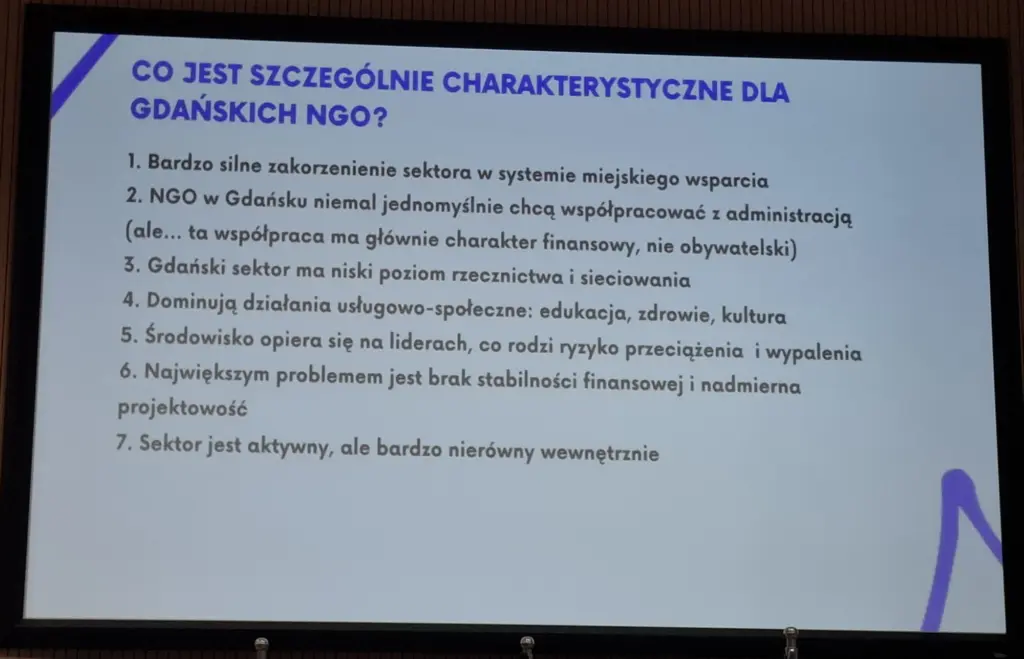 CO JEST SZCZEGÓLNIE CHARAKTERYSTYCZNE DLA GDAŃSKICH NGO?

1. Bardzo silne zakorzenienie sektora w systemie miejskiego wsparcia
2. NGO w Gdańsku niemal jednomyślnie chcą współpracować z administracją (ale... ta współpraca ma głównie charakter finansowy, nie obywatelski)
3. Gdański sektor ma niski poziom rzecznictwa i sieciowania
4. Dominują działania usługowo-społeczne: edukacja, zdrowie, kultura
5. Środowisko opiera się na liderach, co rodzi ryzyko przeciążenia i wypalenia
6. Największym problemem jest brak stabilności finansowej i nadmierna projektowość
7. Sektor jest aktywny, ale bardzo nierówny wewnętrznie